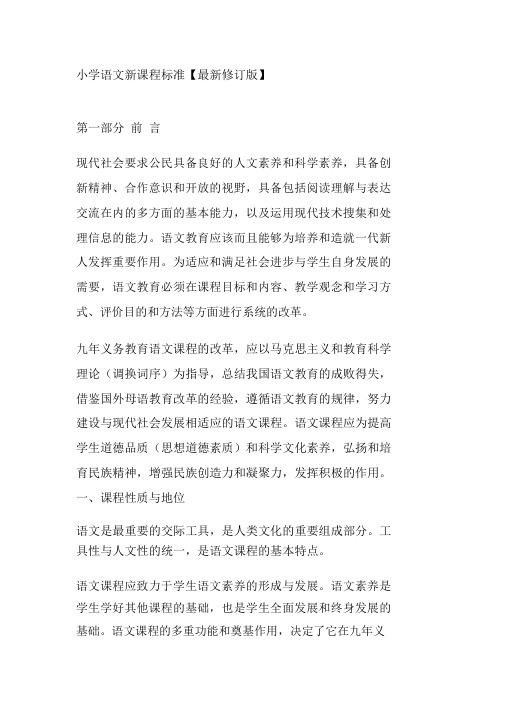 小学语文新课程标准【最新修订版】

第一部分 前 言

现代社会要求公民具备良好的人文素养和科学素养，具备创新精神、合作意识和开放的视野，具备包括阅读理解与表达交流在内的多方面的基本能力，以及运用现代技术搜集和处理信息的能力。语文教育应该而且能够为培养和造就一代新人发挥重要作用。为适应和满足社会进步与学生自身发展的需要，语文教育必须在课程目标和内容、教学观念和学习方式、评价目的和方法等方面进行系统的改革。

九年义务教育语文课程的改革，应以马克思主义和教育科学理论（调换词序）为指导，总结我国语文教育的成败得失，借鉴国外母语教育改革的经验，遵循语文教育的规律，努力建设与现代社会发展相适应的语文课程。语文课程应为提高学生道德品质（思想道德素质）和科学文化素养，弘扬和培育民族精神，增强民族创造力和凝聚力，发挥积极的作用。

一、课程性质与地位

语文是最重要的交际工具，是人类文化的重要组成部分。工具性与人文性的统一，是语文课程的基本特点。

语文课程应致力于学生语文素养的形成与发展。语文素养是学生学好其他课程的基础，也是学生全面发展和终身发展的基础。语文课程的多重功能和奠基作用，决定了它在九年义